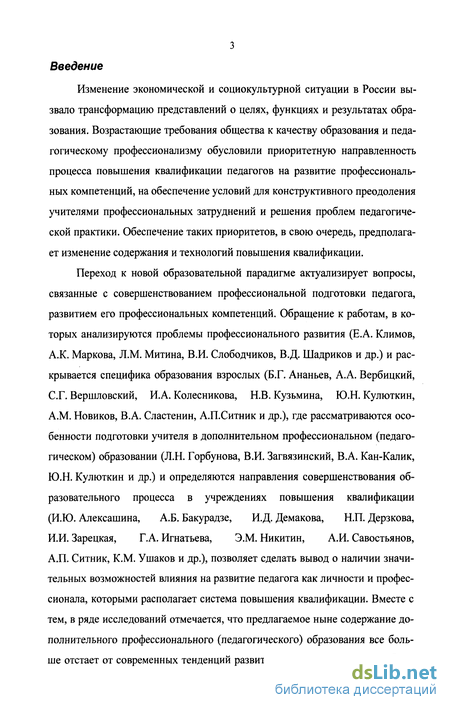 3

Введение

Изменение экономической и социокультурной ситуации в России вызвало трансформацию представлений о целях, функциях и результатах образования. Возрастающие требования общества к качеству образования и педагогическому профессионализму обусловили приоритетную направленность процесса повышения квалификации педагогов на развитие профессиональных компетенций, на обеспечение условий для конструктивного преодоления учителями профессиональных затруднений и решения проблем педагогической практики. Обеспечение таких приоритетов, в свою очередь, предполагает изменение содержания и технологий повышения квалификации.

Переход к новой образовательной парадигме актуализирует вопросы, связанные с совершенствованием профессиональной подготовки педагога, развитием его профессиональных компетенций. Обращение к работам, в которых анализируются проблемы профессионального развития (Е.А. Климов, А.К. Маркова, Л.М. Митина, В.И. Слободчиков, В.Д. Шадриков и др.) и раскрывается специфика образования взрослых (Б.Г. Ананьев, А.А. Вербицкий, С.Г. Вершловский, И.А. Колесникова, Н.В. Кузьмина, Ю.Н. Кулюткин, А.М. Новиков, В.А. Сластенин, А.П.Ситник и др.), где рассматриваются особенности подготовки учителя в дополнительном профессиональном (педагогическом) образовании (Л.Н. Горбунова, В.И. Загвязинский, В.А. Кан-Калик, Ю.Н. Кулюткин и др.) и определяются направления совершенствования образовательного процесса в учреждениях повышения квалификации (И.Ю. Алексашина, А.Б. Бакурадзе, И.Д. Демакова, Н.П. Дерзкова, И.И. Зарецкая, Г.А. Игнатьева, Э.М. Никитин, А.И. Савостьянов, А.П. Ситник, К.М. Ушаков и др.), позволяет сделать вывод о наличии значительных возможностей влияния на развитие педагога как личности и профессионала, которыми располагает система повышения квалификации. Вместе с тем, в ряде исследований отмечается, что предлагаемое ныне содержание дополнительного профессионального (педагогического) образования все больше отстает от современных тенденций развит

dsLib.net
библиотека диссертаций